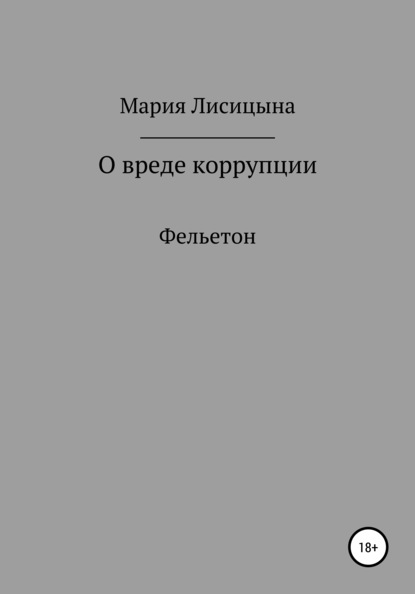 Мария Лисицына

О вреде коррупции

Фельетон

18+